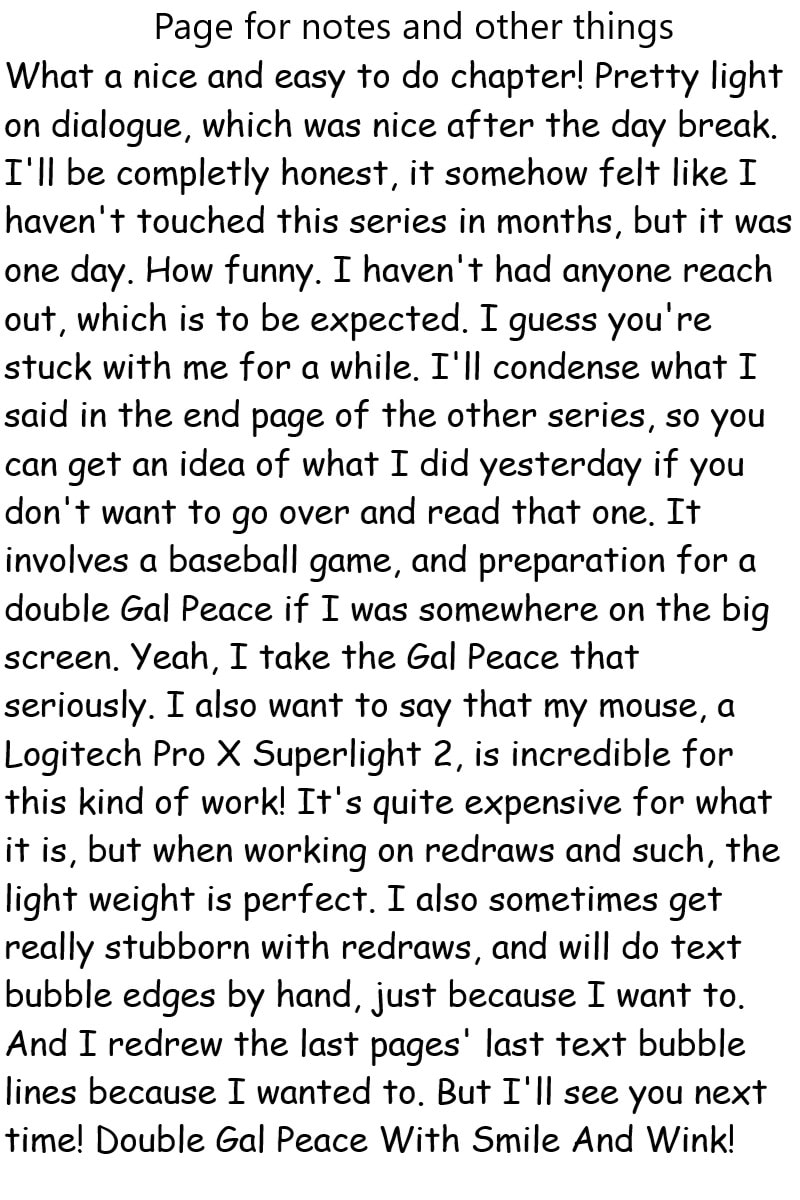 Page for notes and other things

What a nice and easy to do chapter! Pretty light on dialogue, which was nice after the day break. I'll be completly honest, it somehow felt like I haven't touched this series in months, but it was one day. How funny. I haven't had anyone reach out, which is to be expected. I guess you're stuck with me for a while. I'll condense what I said in the end page of the other series, so you can get an idea of what I did yesterday if you don't want to go over and read that one. It involves a baseball game, and preparation for a double Gal Peace if I was somewhere on the big screen. Yeah, I take the Gal Peace that seriously. I also want to say that my mouse, a Logitech Pro X Superlight 2, is incredible for this kind of work! It's quite expensive for what it is, but when working on redraws and such, the light weight is perfect. I also sometimes get really stubborn with redraws, and will do text bubble edges by hand, just because I want to. And I redrew the last pages' last text bubble lines because I wanted to. But I'll see you next time! Double Gal Peace With Smile And Wink!